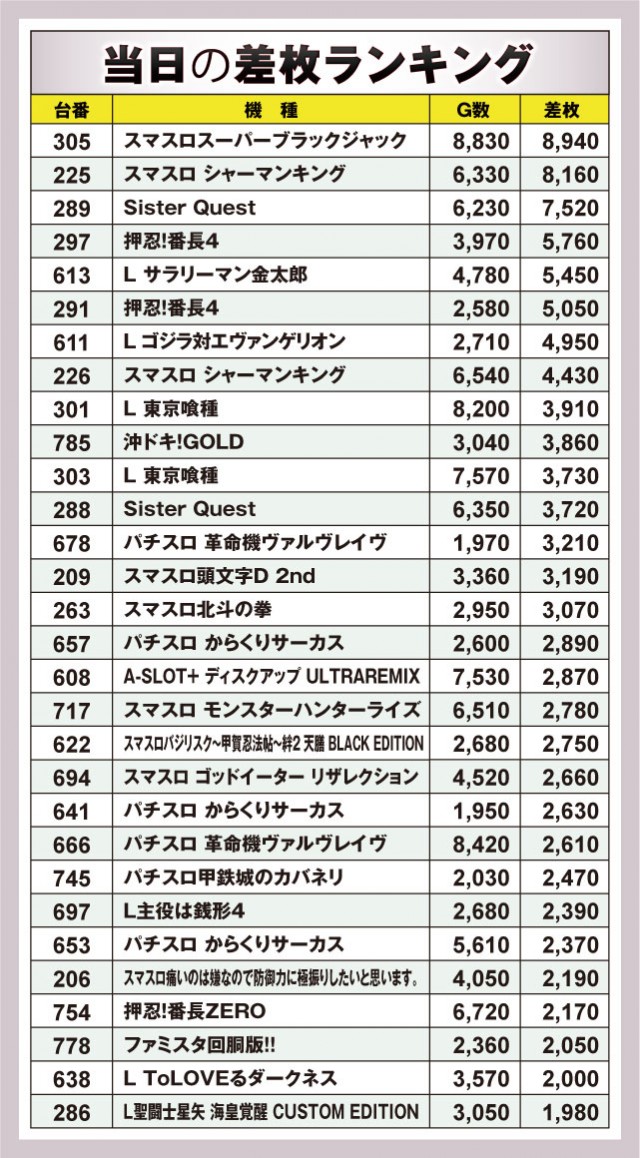 当日の差枚ランキング

| 台番 | 機　種 | G数 | 差枚 |
|---|---|---|---|
| 305 | スマスロスーパーブラックジャック | 8,830 | 8,940 |
| 225 | スマスロ シャーマンキング | 6,330 | 8,160 |
| 289 | Sister Quest | 6,230 | 7,520 |
| 297 | 押忍!番長4 | 3,970 | 5,760 |
| 613 | L サラリーマン金太郎 | 4,780 | 5,450 |
| 291 | 押忍!番長4 | 2,580 | 5,050 |
| 611 | L ゴジラ対エヴァンゲリオン | 2,710 | 4,950 |
| 226 | スマスロ シャーマンキング | 6,540 | 4,430 |
| 301 | L 東京喰種 | 8,200 | 3,910 |
| 785 | 沖ドキ!GOLD | 3,040 | 3,860 |
| 303 | L 東京喰種 | 7,570 | 3,730 |
| 288 | Sister Quest | 6,350 | 3,720 |
| 678 | パチスロ 革命機ヴァルヴレイヴ | 1,970 | 3,210 |
| 209 | スマスロ頭文字D 2nd | 3,360 | 3,190 |
| 263 | スマスロ北斗の拳 | 2,950 | 3,070 |
| 657 | パチスロ からくりサーカス | 2,600 | 2,890 |
| 608 | A-SLOT+ ディスクアップ ULTRAREMIX | 7,530 | 2,870 |
| 717 | スマスロ モンスターハンターライズ | 6,510 | 2,780 |
| 622 | スマスロバジリスク~甲賀忍法帖~絆2 天膳 BLACK EDITION | 2,680 | 2,750 |
| 694 | スマスロ ゴッドイーター リザレクション | 4,520 | 2,660 |
| 641 | パチスロ からくりサーカス | 1,950 | 2,630 |
| 666 | パチスロ 革命機ヴァルヴレイヴ | 8,420 | 2,610 |
| 745 | パチスロ甲鉄城のカバネリ | 2,030 | 2,470 |
| 697 | L主役は銭形4 | 2,680 | 2,390 |
| 653 | パチスロ からくりサーカス | 5,610 | 2,370 |
| 206 | スマスロ痛いのは嫌なので防御力に極振りしたいと思います。 | 4,050 | 2,190 |
| 754 | 押忍!番長ZERO | 6,720 | 2,170 |
| 778 | ファミスタ回胴版!! | 2,360 | 2,050 |
| 638 | L ToLOVEるダークネス | 3,570 | 2,000 |
| 286 | L聖闘士星矢 海皇覚醒 CUSTOM EDITION | 3,050 | 1,980 |